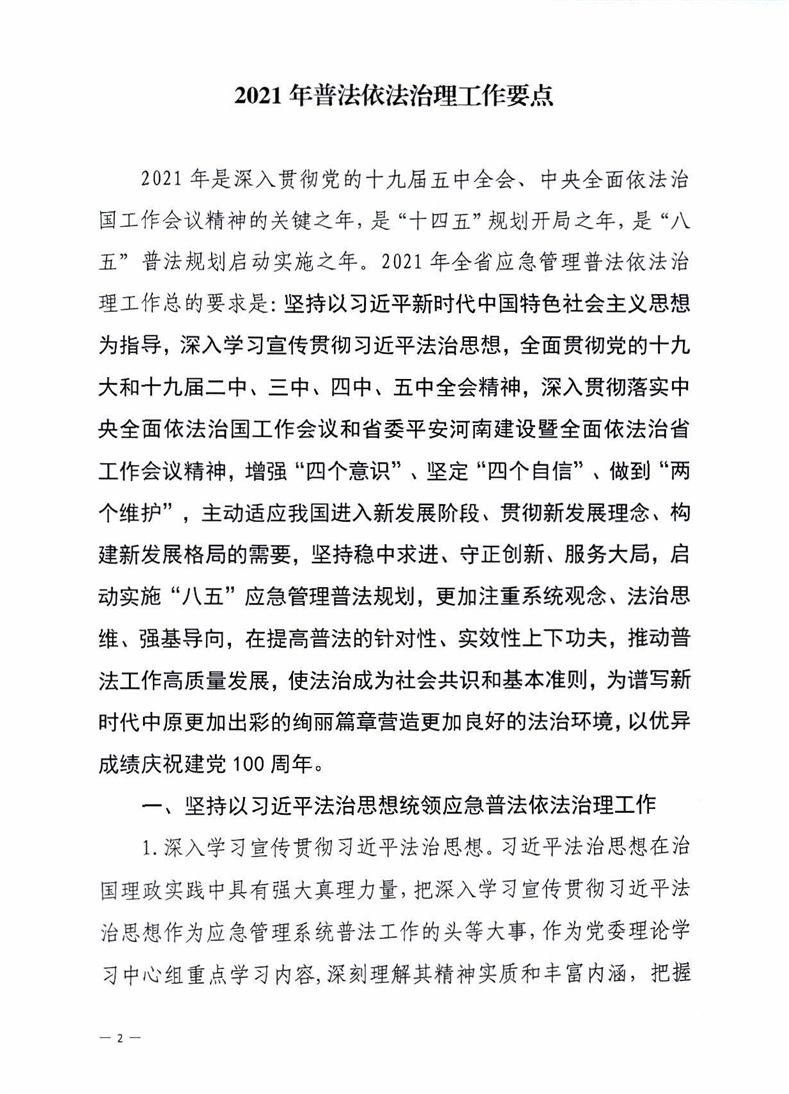 2021 年普法依法治理工作要点

2021 年是深入贯彻党的十九届五中全会、中央全面依法治国工作会议精神的关键之年，是“十四五”规划开局之年，是“八五”普法规划启动实施之年。2021 年全省应急管理普法依法治理工作总的要求是：坚持以习近平新时代中国特色社会主义思想为指导，深入学习宣传贯彻习近平法治思想，全面贯彻党的十九大和十九届二中、三中、四中、五中全会精神，深入贯彻落实中央全面依法治国工作会议和省委平安河南建设暨全面依法治省工作会议精神，增强“四个意识”、坚定“四个自信”、做到“两个维护”，主动适应我国进入新发展阶段、贯彻新发展理念、构建新发展格局的需要，坚持稳中求进、守正创新、服务大局，启动实施“八五”应急管理普法规划，更加注重系统观念、法治思维、强基导向，在提高普法的针对性、实效性上下功夫，推动普法工作高质量发展，使法治成为社会共识和基本准则，为谱写新时代中原更加出彩的绚丽篇章营造更加良好的法治环境，以优异成绩庆祝建党 100 周年。

一、坚持以习近平法治思想统领应急普法依法治理工作

1. 深入学习宣传贯彻习近平法治思想。习近平法治思想在治国理政实践中具有强大真理力量，把深入学习宣传贯彻习近平法治思想作为应急管理系统普法工作的头等大事，作为党委理论学习中心组重点学习内容，深刻理解其精神实质和丰富内涵，把握

— 2 —